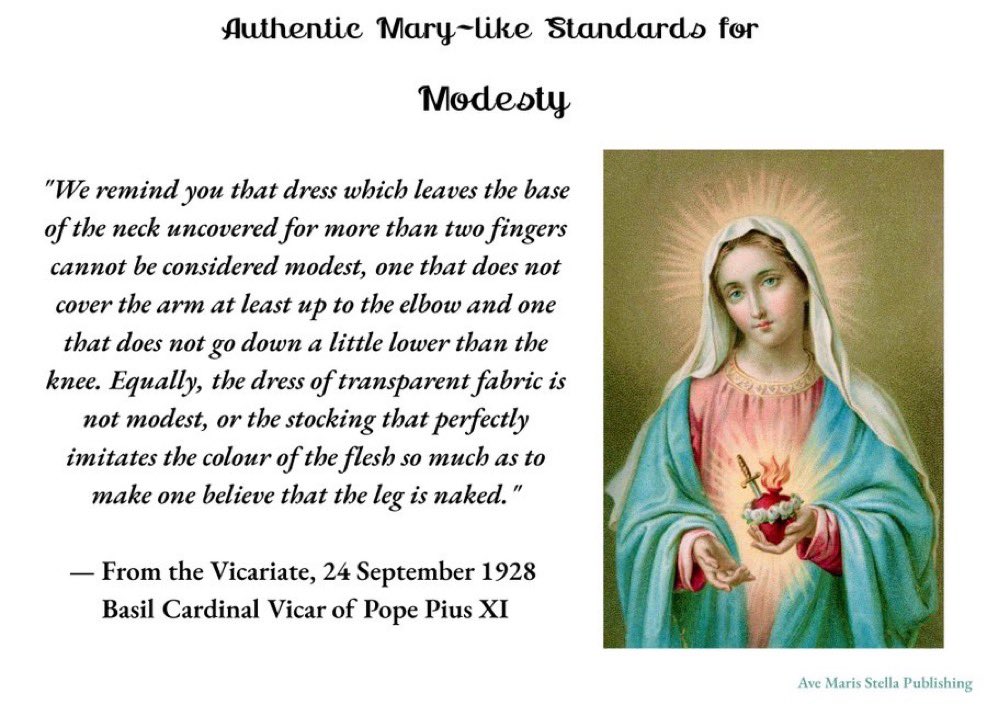 Authentic Mary-like Standards for

Modesty

"We remind you that dress which leaves the base of the neck uncovered for more than two fingers cannot be considered modest, one that does not cover the arm at least up to the elbow and one that does not go down a little lower than the knee. Equally, the dress of transparent fabric is not modest, or the stocking that perfectly imitates the colour of the flesh so much as to make one believe that the leg is naked."

— From the Vicariate, 24 September 1928
Basil Cardinal Vicar of Pope Pius XI

Ave Maris Stella Publishing